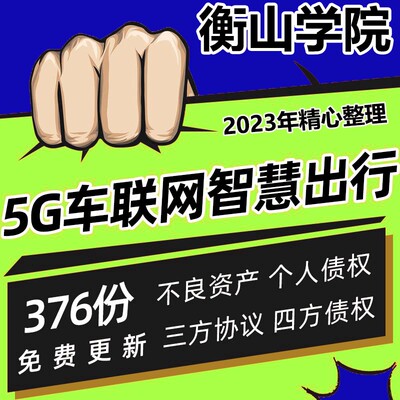 衡山学院

2023年精心整理

5G车联网智慧出行

376份

免费更新

不良资产 个人债权

三方协议 四方债权